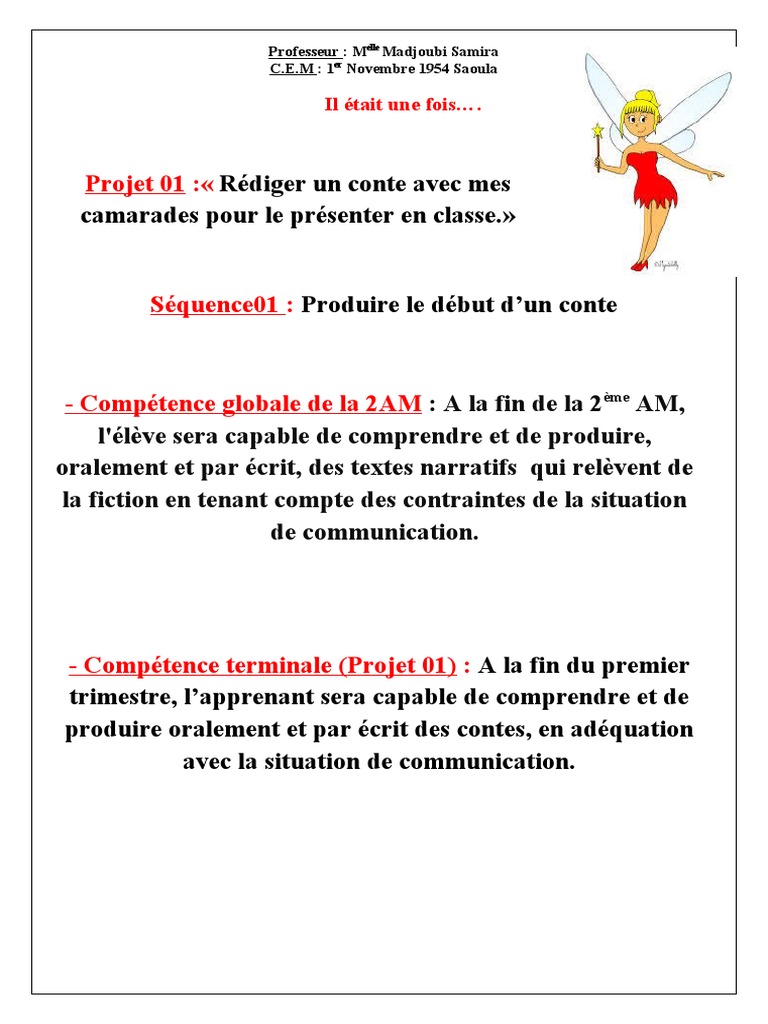 Professeur : M$^{elle}$ Madjoubi Samira
C.E.M : 1$^{er}$ Novembre 1954 Saoula

Il était une fois….

Projet 01 :« Rédiger un conte avec mes camarades pour le présenter en classe.»

Séquence01 : Produire le début d'un conte

- Compétence globale de la 2AM : A la fin de la 2$^{ème}$ AM, l'élève sera capable de comprendre et de produire, oralement et par écrit, des textes narratifs qui relèvent de la fiction en tenant compte des contraintes de la situation de communication.

- Compétence terminale (Projet 01) : A la fin du premier trimestre, l'apprenant sera capable de comprendre et de produire oralement et par écrit des contes, en adéquation avec la situation de communication.